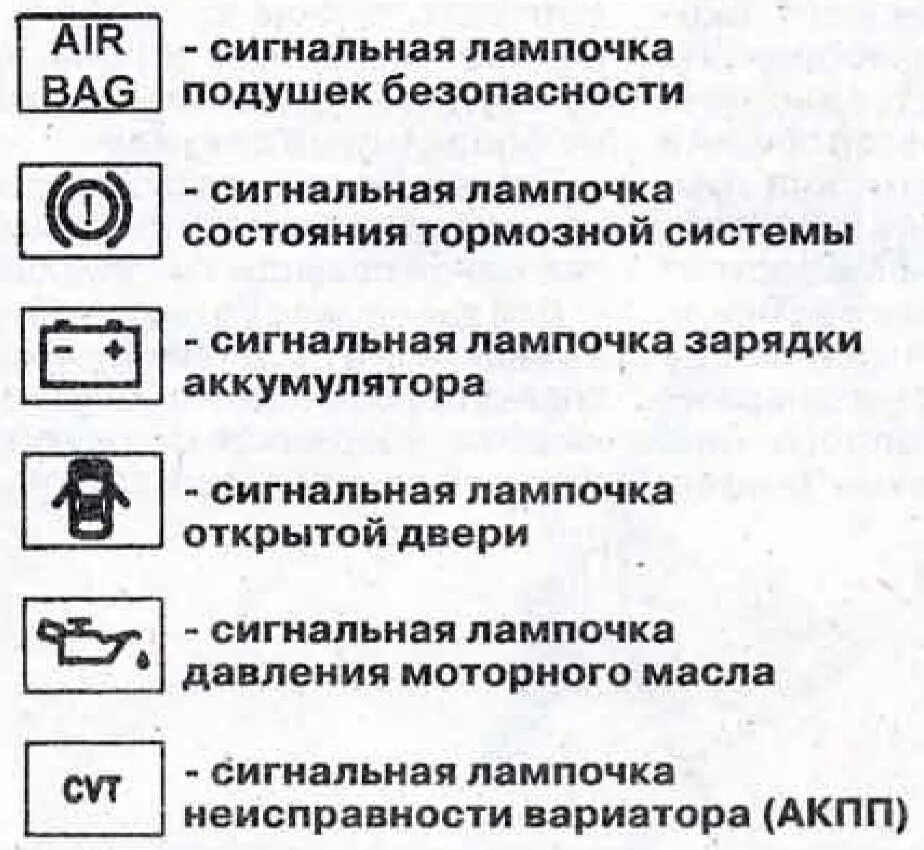 AIR
BAG

- сигнальная лампочка подушек безопасности

- сигнальная лампочка состояния тормозной системы

- сигнальная лампочка зарядки аккумулятора

- сигнальная лампочка открытой двери

- сигнальная лампочка давления моторного масла

CVT

- сигнальная лампочка неисправности вариатора (АКПП)